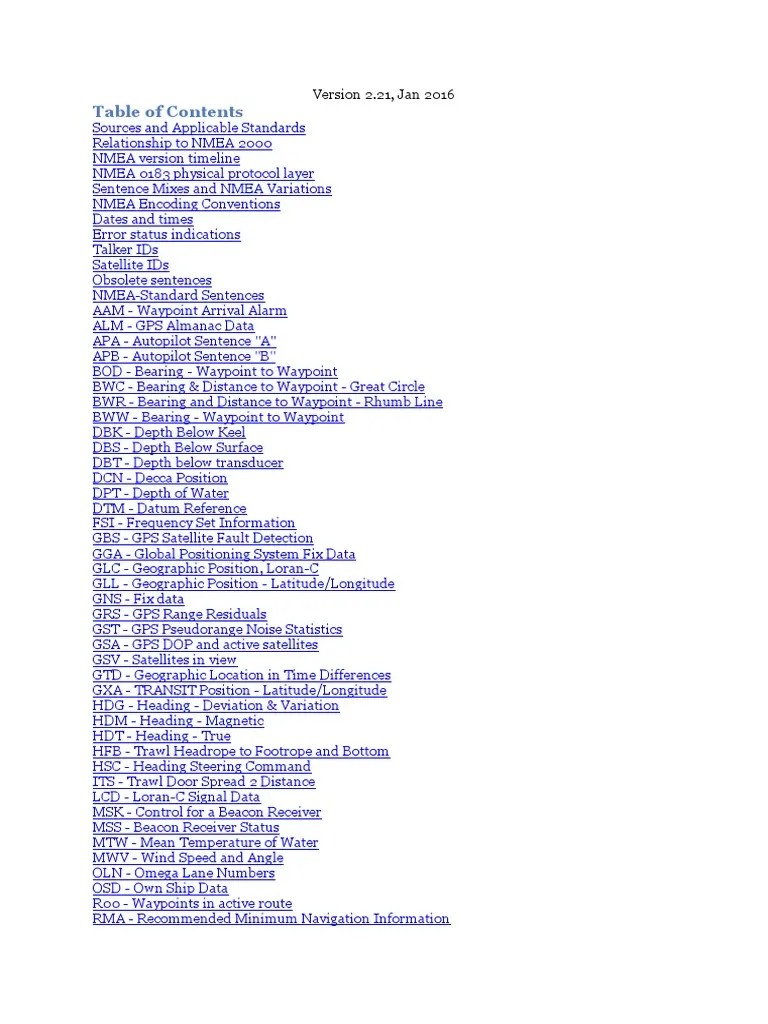 Version 2.21, Jan 2016

Table of Contents
Sources and Applicable Standards
Relationship to NMEA 2000
NMEA version timeline
NMEA 0183 physical protocol layer
Sentence Mixes and NMEA Variations
NMEA Encoding Conventions
Dates and times
Error status indications
Talker IDs
Satellite IDs
Obsolete sentences
NMEA-Standard Sentences
AAM - Waypoint Arrival Alarm
ALM - GPS Almanac Data
APA - Autopilot Sentence "A"
APB - Autopilot Sentence "B"
BOD - Bearing - Waypoint to Waypoint
BWC - Bearing & Distance to Waypoint - Great Circle
BWR - Bearing and Distance to Waypoint - Rhumb Line
BWW - Bearing - Waypoint to Waypoint
DBK - Depth Below Keel
DBS - Depth Below Surface
DBT - Depth below transducer
DCN - Decca Position
DPT - Depth of Water
DTM - Datum Reference
FSI - Frequency Set Information
GBS - GPS Satellite Fault Detection
GGA - Global Positioning System Fix Data
GLC - Geographic Position, Loran-C
GLL - Geographic Position - Latitude/Longitude
GNS - Fix data
GRS - GPS Range Residuals
GST - GPS Pseudorange Noise Statistics
GSA - GPS DOP and active satellites
GSV - Satellites in view
GTD - Geographic Location in Time Differences
GXA - TRANSIT Position - Latitude/Longitude
HDG - Heading - Deviation & Variation
HDM - Heading - Magnetic
HDT - Heading - True
HFB - Trawl Headrope to Footrope and Bottom
HSC - Heading Steering Command
ITS - Trawl Door Spread 2 Distance
LCD - Loran-C Signal Data
MSK - Control for a Beacon Receiver
MSS - Beacon Receiver Status
MTW - Mean Temperature of Water
MWV - Wind Speed and Angle
OLN - Omega Lane Numbers
OSD - Own Ship Data
R00 - Waypoints in active route
RMA - Recommended Minimum Navigation Information